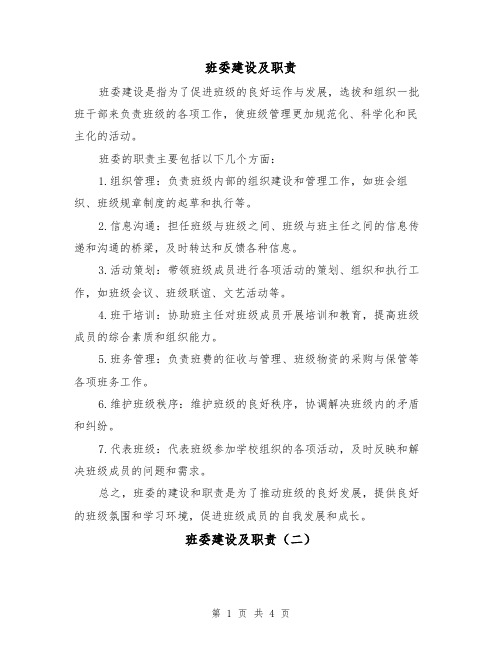 班委建设及职责

班委建设是指为了促进班级的良好运作与发展，选拔和组织一批班干部来负责班级的各项工作，使班级管理更加规范化、科学化和民主化的活动。

班委的职责主要包括以下几个方面：

1. 组织管理：负责班级内部的组织建设和管理工作，如班会组织、班级规章制度的起草和执行等。

2. 信息沟通：担任班级与班级之间、班级与班主任之间的信息传递和沟通的桥梁，及时转达和反馈各种信息。

3. 活动策划：带领班级成员进行各项活动的策划、组织和执行工作，如班级会议、班级联谊、文艺活动等。

4. 班干培训：协助班主任对班级成员开展培训和教育，提高班级成员的综合素质和组织能力。

5. 班务管理：负责班费的征收与管理、班级物资的采购与保管等各项班务工作。

6. 维护班级秩序：维护班级的良好秩序，协调解决班级内的矛盾和纠纷。

7. 代表班级：代表班级参加学校组织的各项活动，及时反映和解决班级成员的问题和需求。

总之，班委的建设和职责是为了推动班级的良好发展，提供良好的班级氛围和学习环境，促进班级成员的自我发展和成长。

班委建设及职责（二）

第 1 页 共 4 页